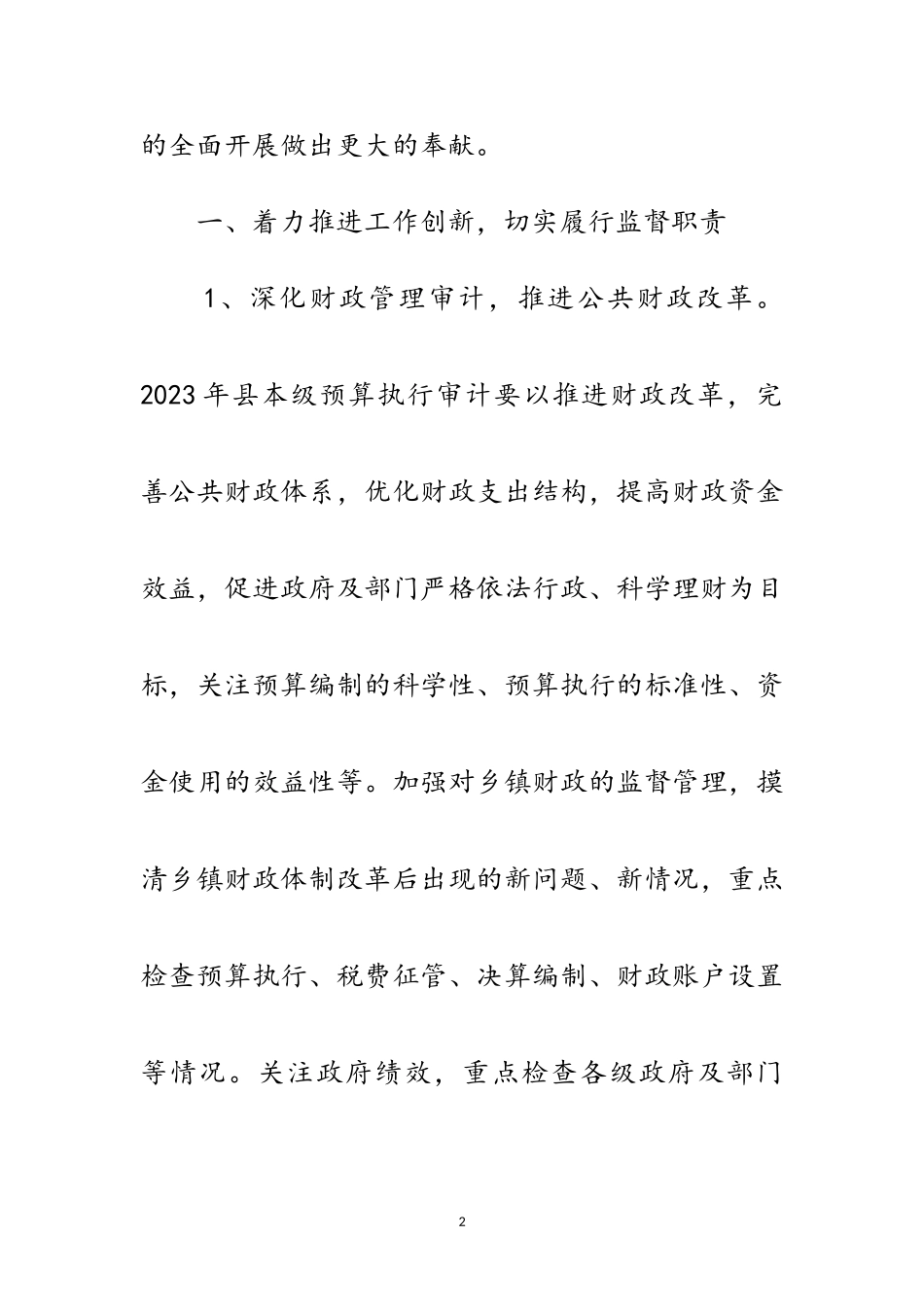 的全面开展做出更大的奉献。

一、着力推进工作创新，切实履行监督职责

1、深化财政管理审计，推进公共财政改革。2023年县本级预算执行审计要以推进财政改革，完善公共财政体系，优化财政支出结构，提高财政资金效益，促进政府及部门严格依法行政、科学理财为目标，关注预算编制的科学性、预算执行的标准性、资金使用的效益性等。加强对乡镇财政的监督管理，摸清乡镇财政体制改革后出现的新问题、新情况，重点检查预算执行、税费征管、决算编制、财政账户设置等情况。关注政府绩效，重点检查各级政府及部门

2